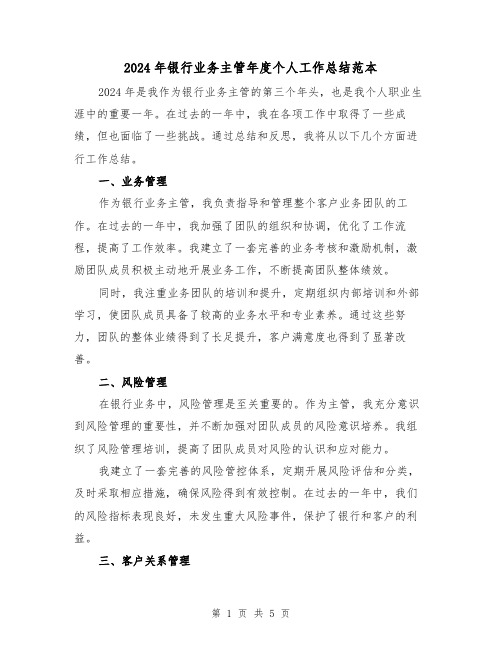 2024年银行业务主管年度个人工作总结范本

2024年是我作为银行业务主管的第三个年头，也是我个人职业生涯中的重要一年。在过去的一年中，我在各项工作中取得了一些成绩，但也面临了一些挑战。通过总结和反思，我将从以下几个方面进行工作总结。

一、业务管理

作为银行业务主管，我负责指导和管理整个客户业务团队的工作。在过去的一年中，我加强了团队的组织和协调，优化了工作流程，提高了工作效率。我建立了一套完善的业务考核和激励机制，激励团队成员积极主动地开展业务工作，不断提高团队整体绩效。

同时，我注重业务团队的培训和提升，定期组织内部培训和外部学习，使团队成员具备了较高的业务水平和专业素养。通过这些努力，团队的整体业绩得到了长足提升，客户满意度也得到了显著改善。

二、风险管理

在银行业务中，风险管理是至关重要的。作为主管，我充分意识到风险管理的重要性，并不断加强对团队成员的风险意识培养。我组织了风险管理培训，提高了团队成员对风险的认识和应对能力。

我建立了一套完善的风险管控体系，定期开展风险评估和分类，及时采取相应措施，确保风险得到有效控制。在过去的一年中，我们的风险指标表现良好，未发生重大风险事件，保护了银行和客户的利益。

三、客户关系管理

第 1 页 共 5 页